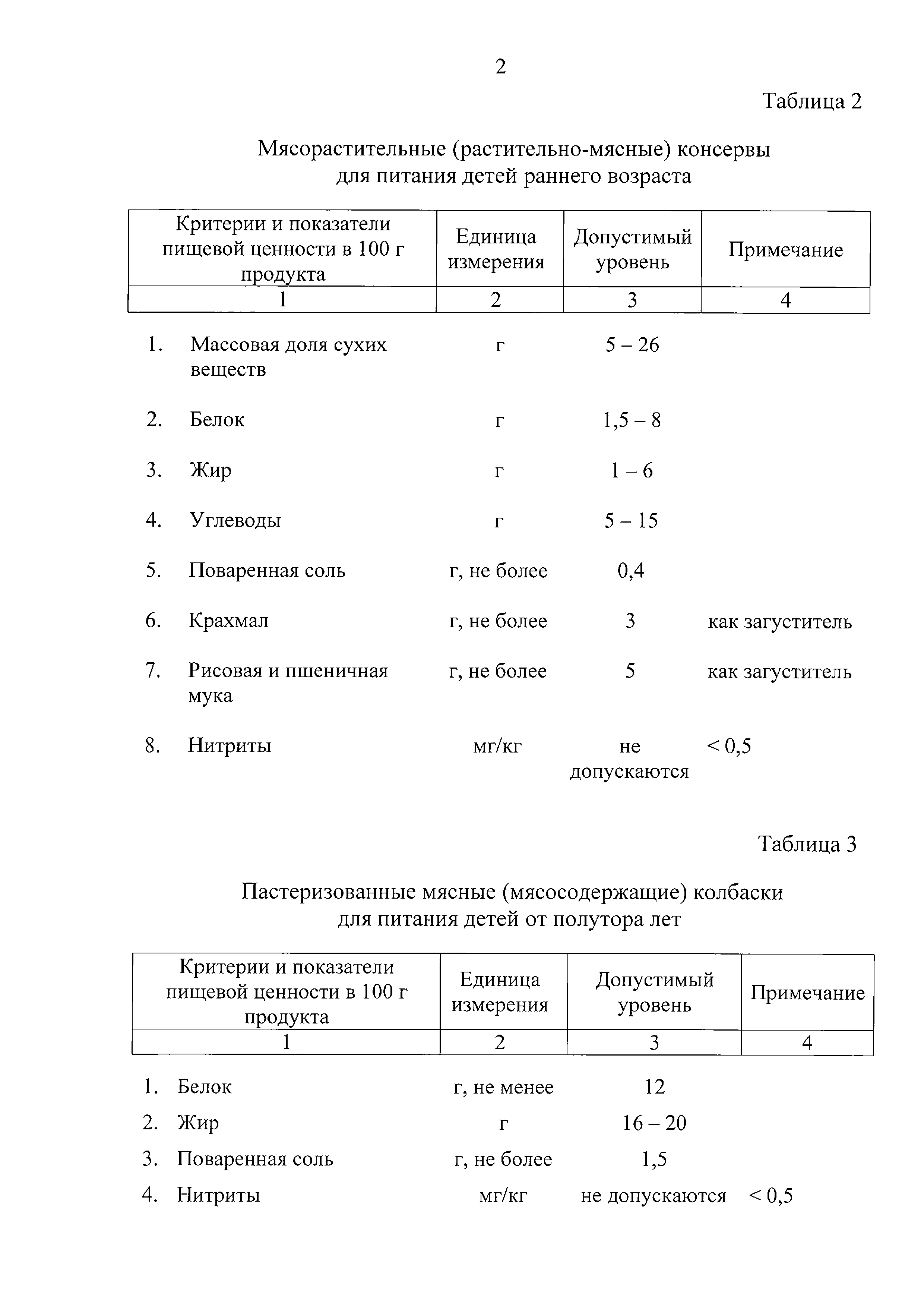 2

Таблица 2

Мясорастительные (растительно-мясные) консервы для питания детей раннего возраста

| Критерии и показатели пищевой ценности в 100 г продукта | Единица измерения | Допустимый уровень | Примечание |
|---|---|---|---|
| 1 | 2 | 3 | 4 |
| 1. Массовая доля сухих веществ | г | 5 – 26 | |
| 2. Белок | г | 1,5 – 8 | |
| 3. Жир | г | 1 – 6 | |
| 4. Углеводы | г | 5 – 15 | |
| 5. Поваренная соль | г, не более | 0,4 | |
| 6. Крахмал | г, не более | 3 | как загуститель |
| 7. Рисовая и пшеничная мука | г, не более | 5 | как загуститель |
| 8. Нитриты | мг/кг | не допускаются | < 0,5 |

Таблица 3

Пастеризованные мясные (мясосодержащие) колбаски для питания детей от полутора лет

| Критерии и показатели пищевой ценности в 100 г продукта | Единица измерения | Допустимый уровень | Примечание |
|---|---|---|---|
| 1 | 2 | 3 | 4 |
| 1. Белок | г, не менее | 12 | |
| 2. Жир | г | 16 – 20 | |
| 3. Поваренная соль | г, не более | 1,5 | |
| 4. Нитриты | мг/кг | не допускаются | < 0,5 |